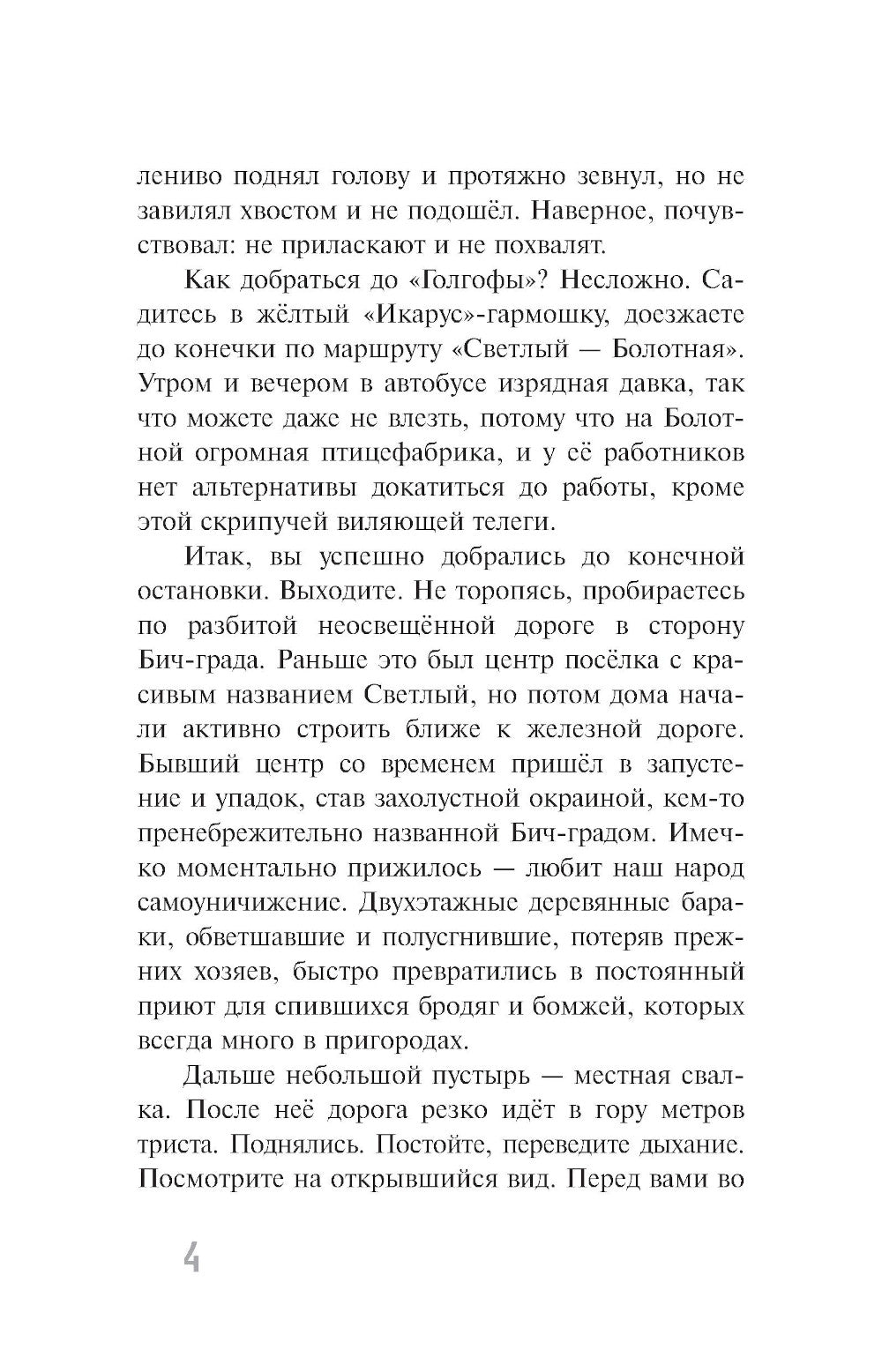 лениво поднял голову и протяжно зевнул, но не завилял хвостом и не подошёл. Наверное, почувствовал: не приласкают и не похвалят.

Как добраться до «Голгофы»? Несложно. Садитесь в жёлтый «Икарус»-гармошку, доезжаете до конечки по маршруту «Светлый — Болотная». Утром и вечером в автобусе изрядная давка, так что можете даже не влезть, потому что на Болотной огромная птицефабрика, и у её работников нет альтернативы докатиться до работы, кроме этой скрипучей виляющей телеги.

Итак, вы успешно добрались до конечной остановки. Выходите. Не торопясь, пробираетесь по разбитой неосвещённой дороге в сторону Бич-града. Раньше это был центр посёлка с красивым названием Светлый, но потом дома начали активно строить ближе к железной дороге. Бывший центр со временем пришёл в запустение и упадок, став захолустной окраиной, кем-то пренебрежительно названной Бич-градом. Имечко моментально прижилось — любит наш народ самоуничижение. Двухэтажные деревянные бараки, обветшавшие и полусгнившие, потеряв прежних хозяев, быстро превратились в постоянный приют для спившихся бродяг и бомжей, которых всегда много в пригородах.

Дальше небольшой пустырь — местная свалка. После неё дорога резко идёт в гору метров триста. Поднялись. Постойте, переведите дыхание. Посмотрите на открывшийся вид. Перед вами во

4